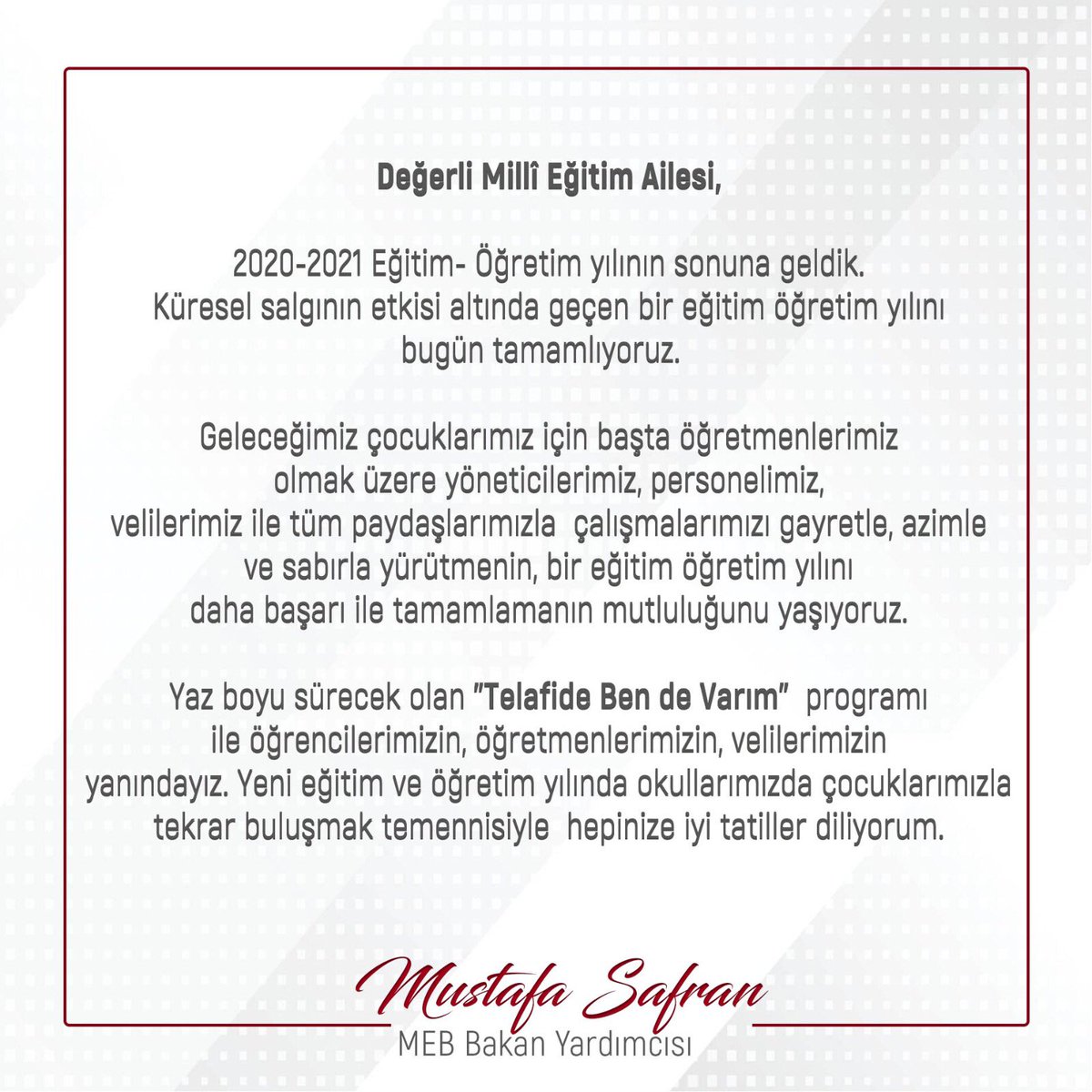 Değerli Millî Eğitim Ailesi,

2020-2021 Eğitim- Öğretim yılının sonuna geldik. Küresel salgının etkisi altında geçen bir eğitim öğretim yılını bugün tamamlıyoruz.

Geleceğimiz çocuklarımız için başta öğretmenlerimiz olmak üzere yöneticilerimiz, personelimiz, velilerimiz ile tüm paydaşlarımızla çalışmalarımızı gayretle, azimle ve sabırla yürütmenin, bir eğitim öğretim yılını daha başarı ile tamamlamanın mutluluğunu yaşıyoruz.

Yaz boyu sürecek olan "Telafide Ben de Varım" programı ile öğrencilerimizin, öğretmenlerimizin, velilerimizin yanındayız. Yeni eğitim ve öğretim yılında okullarımızda çocuklarımızla tekrar buluşmak temennisiyle hepinize iyi tatiller diliyorum.

Mustafa Safran
MEB Bakan Yardımcısı